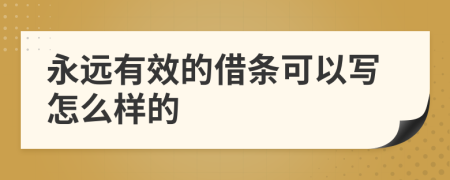 永远有效的借条可以写怎么样的